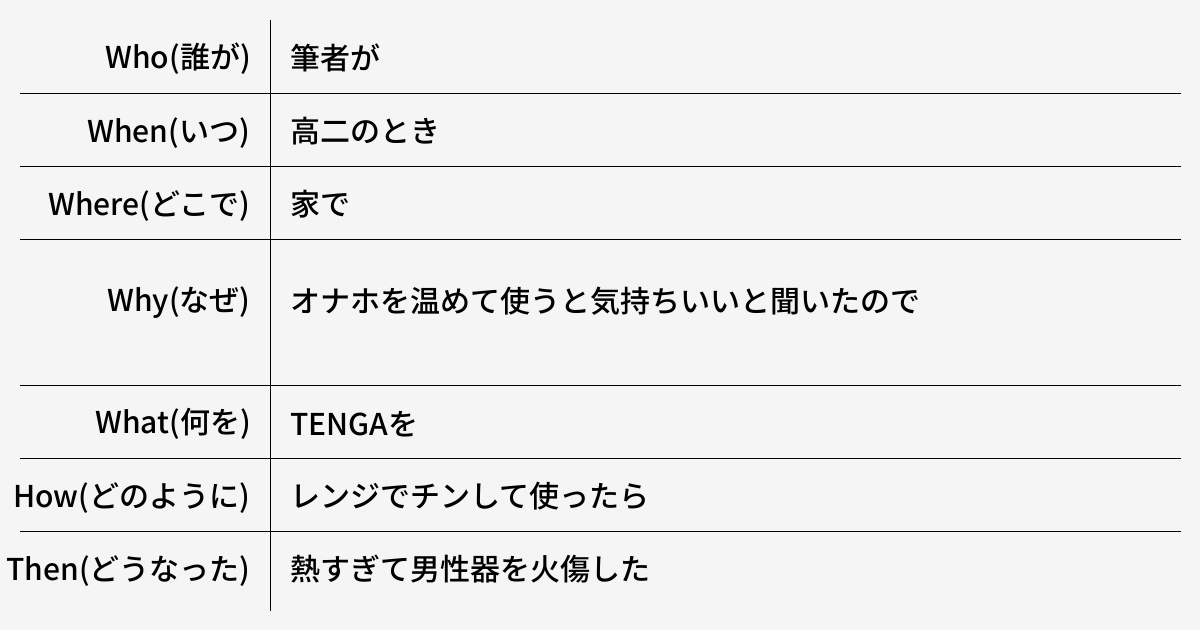 | Who(誰が) | 筆者が |
|---|---|
| When(いつ) | 高二のとき |
| Where(どこで) | 家で |
| Why(なぜ) | オナホを温めて使うと気持ちいいと聞いたので |
| What(何を) | TENGAを |
| How(どのように) | レンジでチンして使ったら |
| Then(どうなった) | 熱すぎて男性器を火傷した |